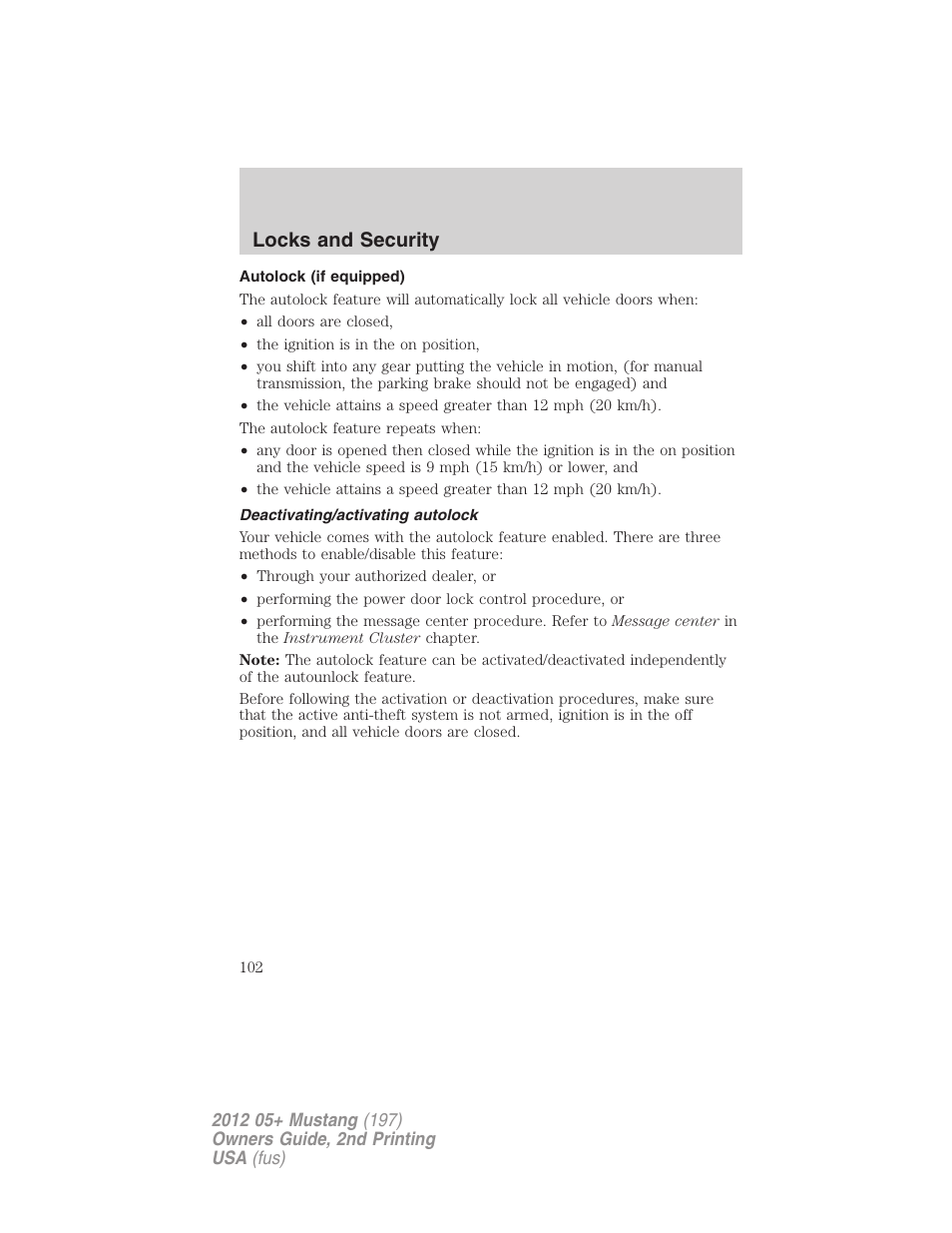 Locks and Security

Autolock (if equipped)

The autolock feature will automatically lock all vehicle doors when:

• all doors are closed,
• the ignition is in the on position,
• you shift into any gear putting the vehicle in motion, (for manual transmission, the parking brake should not be engaged) and
• the vehicle attains a speed greater than 12 mph (20 km/h).

The autolock feature repeats when:

• any door is opened then closed while the ignition is in the on position and the vehicle speed is 9 mph (15 km/h) or lower, and
• the vehicle attains a speed greater than 12 mph (20 km/h).

Deactivating/activating autolock

Your vehicle comes with the autolock feature enabled. There are three methods to enable/disable this feature:

• Through your authorized dealer, or
• performing the power door lock control procedure, or
• performing the message center procedure. Refer to Message center in the Instrument Cluster chapter.

Note: The autolock feature can be activated/deactivated independently of the autounlock feature.

Before following the activation or deactivation procedures, make sure that the active anti-theft system is not armed, ignition is in the off position, and all vehicle doors are closed.

102

2012 05+ Mustang (197)
Owners Guide, 2nd Printing
USA (fus)